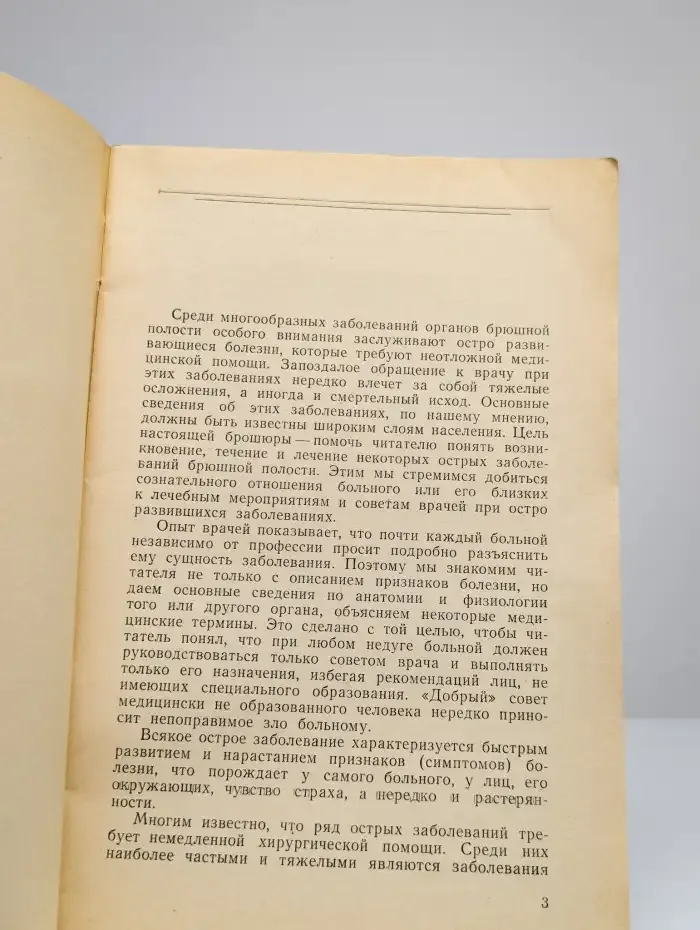 Среди многообразных заболеваний органов брюшной полости особого внимания заслуживают остро развивающиеся болезни, которые требуют неотложной медицинской помощи. Запоздалое обращение к врачу при этих заболеваниях нередко влечет за собой тяжелые осложнения, а иногда и смертельный исход. Основные сведения об этих заболеваниях, по нашему мнению, должны быть известны широким слоям населения. Цель настоящей брошюры — помочь читателю понять возникновение, течение и лечение некоторых острых заболеваний брюшной полости. Этим мы стремимся добиться сознательного отношения больного или его близких к лечебным мероприятиям и советам врачей при остро развившихся заболеваниях.

Опыт врачей показывает, что почти каждый больной независимо от профессии просит подробно разъяснить ему сущность заболевания. Поэтому мы знакомим читателя не только с описанием признаков болезни, но даем основные сведения по анатомии и физиологии того или другого органа, объясняем некоторые медицинские термины. Это сделано с той целью, чтобы читатель понял, что при любом недуге больной должен руководствоваться только советом врача и выполнять только его назначения, избегая рекомендаций лиц, не имеющих специального образования. «Добрый» совет медицински не образованного человека нередко приносит непоправимое зло больному.

Всякое острое заболевание характеризуется быстрым развитием и нарастанием признаков (симптомов) болезни, что порождает у самого больного, у лиц, его окружающих, чувство страха, а нередко и растерянности.

Многим известно, что ряд острых заболеваний требует немедленной хирургической помощи. Среди них наиболее частыми и тяжелыми являются заболевания

3